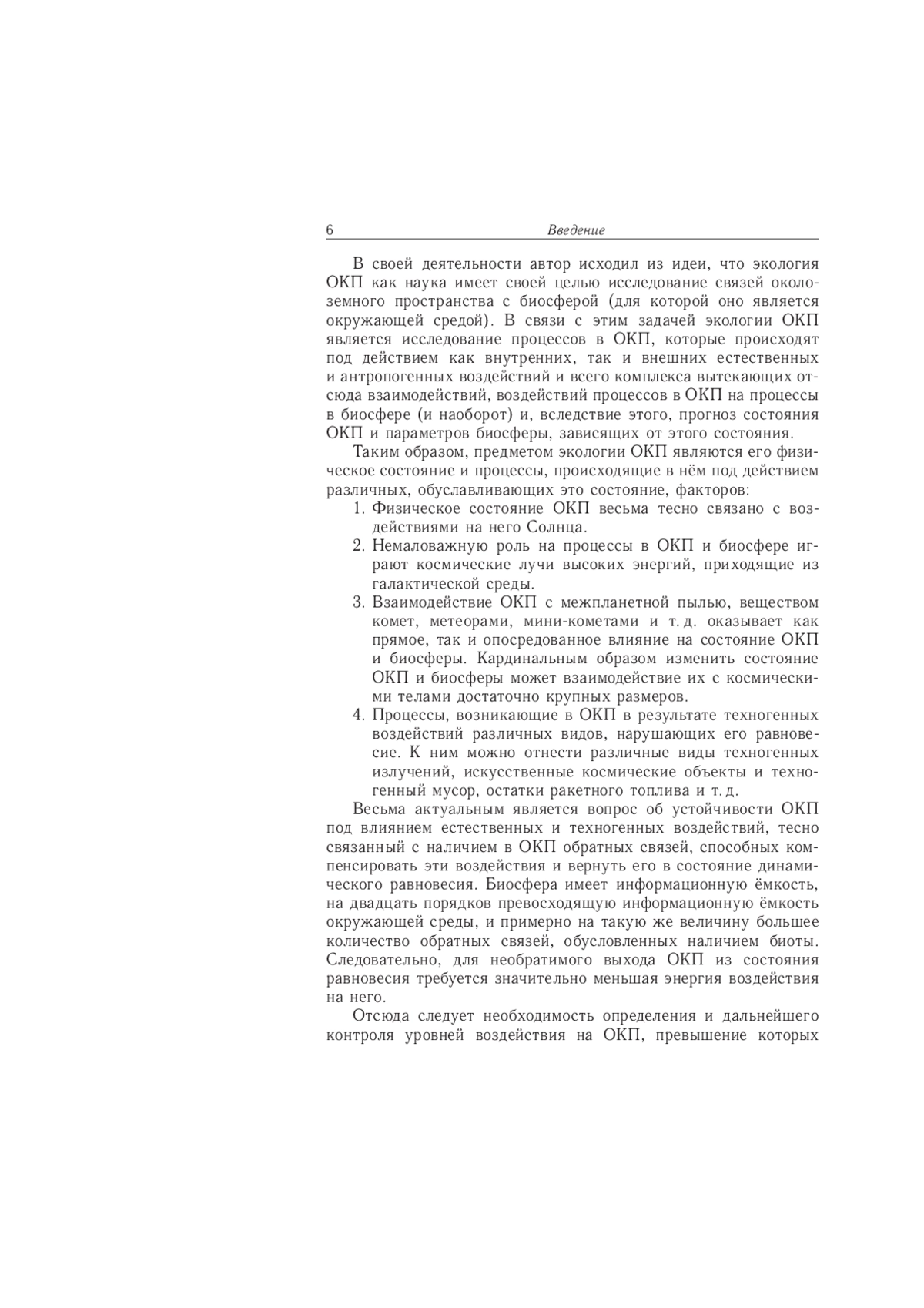 6 Введение

В своей деятельности автор исходил из идеи, что экология ОКП как наука имеет своей целью исследование связей околоземного пространства с биосферой (для которой оно является окружающей средой). В связи с этим задачей экологии ОКП является исследование процессов в ОКП, которые происходят под действием как внутренних, так и внешних естественных и антропогенных воздействий и всего комплекса вытекающих отсюда взаимодействий, воздействий процессов в ОКП на процессы в биосфере (и наоборот) и, вследствие этого, прогноз состояния ОКП и параметров биосферы, зависящих от этого состояния.

Таким образом, предметом экологии ОКП являются его физическое состояние и процессы, происходящие в нём под действием различных, обуславливающих это состояние, факторов:

1. Физическое состояние ОКП весьма тесно связано с воздействиями на него Солнца.
2. Немаловажную роль на процессы в ОКП и биосфере играют космические лучи высоких энергий, приходящие из галактической среды.
3. Взаимодействие ОКП с межпланетной пылью, веществом комет, метеорами, мини-кометами и т. д. оказывает как прямое, так и опосредованное влияние на состояние ОКП и биосферы. Кардинальным образом изменить состояние ОКП и биосферы может взаимодействие их с космическими телами достаточно крупных размеров.
4. Процессы, возникающие в ОКП в результате техногенных воздействий различных видов, нарушающих его равновесие. К ним можно отнести различные виды техногенных излучений, искусственные космические объекты и техногенный мусор, остатки ракетного топлива и т. д.

Весьма актуальным является вопрос об устойчивости ОКП под влиянием естественных и техногенных воздействий, тесно связанный с наличием в ОКП обратных связей, способных компенсировать эти воздействия и вернуть его в состояние динамического равновесия. Биосфера имеет информационную ёмкость, на двадцать порядков превосходящую информационную ёмкость окружающей среды, и примерно на такую же величину большее количество обратных связей, обусловленных наличием биоты. Следовательно, для необратимого выхода ОКП из состояния равновесия требуется значительно меньшая энергия воздействия на него.

Отсюда следует необходимость определения и дальнейшего контроля уровней воздействия на ОКП, превышение которых